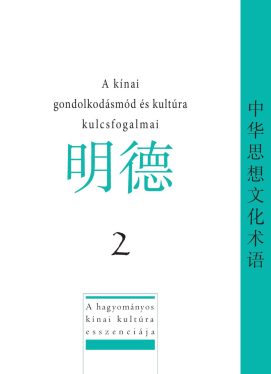 A kínai
gondolkodásmód és kultúra
kulcsfogalmai

明德

2

A hagyományos
kínai kultúra
esszenciája

中华思想文化术语